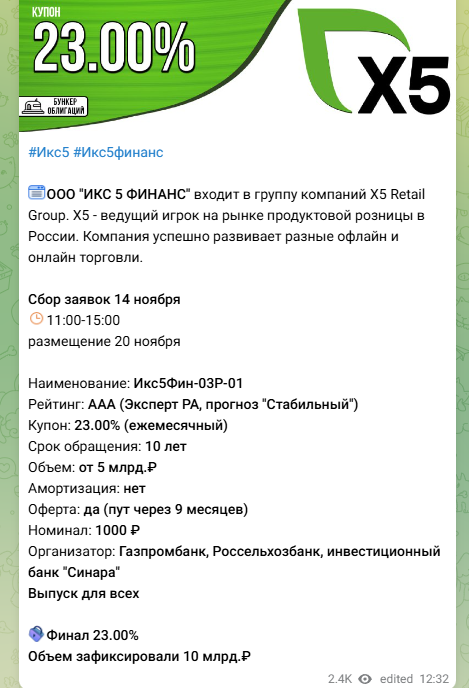 КУПОН
23.00%
БУНКЕР ОБЛИГАЦИЙ
X5

#Икс5 #Икс5финанс

ООО "ИКС 5 ФИНАНС" входит в группу компаний X5 Retail Group. X5 - ведущий игрок на рынке продуктовой розницы в России. Компания успешно развивает разные офлайн и онлайн торговли.

Сбор заявок 14 ноября
11:00-15:00
размещение 20 ноября

Наименование: Икс5Фин-03Р-01
Рейтинг: ААА (Эксперт РА, прогноз "Стабильный")
Купон: 23.00% (ежемесячный)
Срок обращения: 10 лет
Объем: от 5 млрд.₽
Амортизация: нет
Оферта: да (пут через 9 месяцев)
Номинал: 1000 ₽
Организатор: Газпромбанк, Россельхозбанк, инвестиционный банк "Синара"
Выпуск для всех

Финал 23.00%
Объем зафиксировали 10 млрд.₽

2.4K edited 12:32